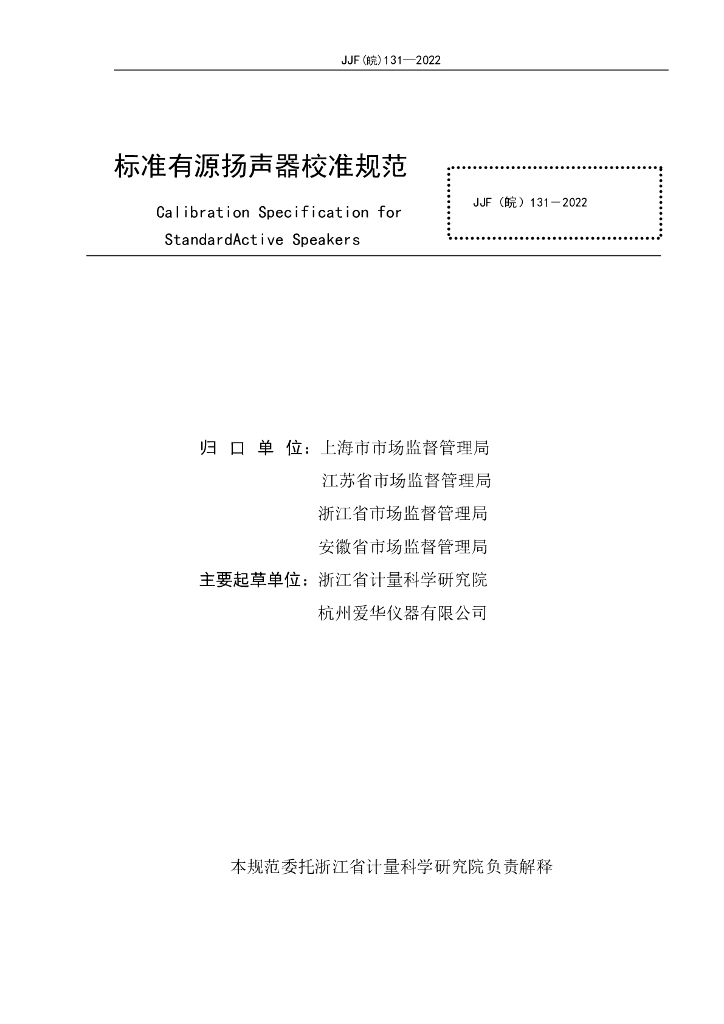 JJF(皖)131—2022

标准有源扬声器校准规范

Calibration Specification for StandardActive Speakers

JJF（皖）131－2022

归 口 单 位：上海市市场监督管理局
江苏省市场监督管理局
浙江省市场监督管理局
安徽省市场监督管理局
主要起草单位：浙江省计量科学研究院
杭州爱华仪器有限公司

本规范委托浙江省计量科学研究院负责解释